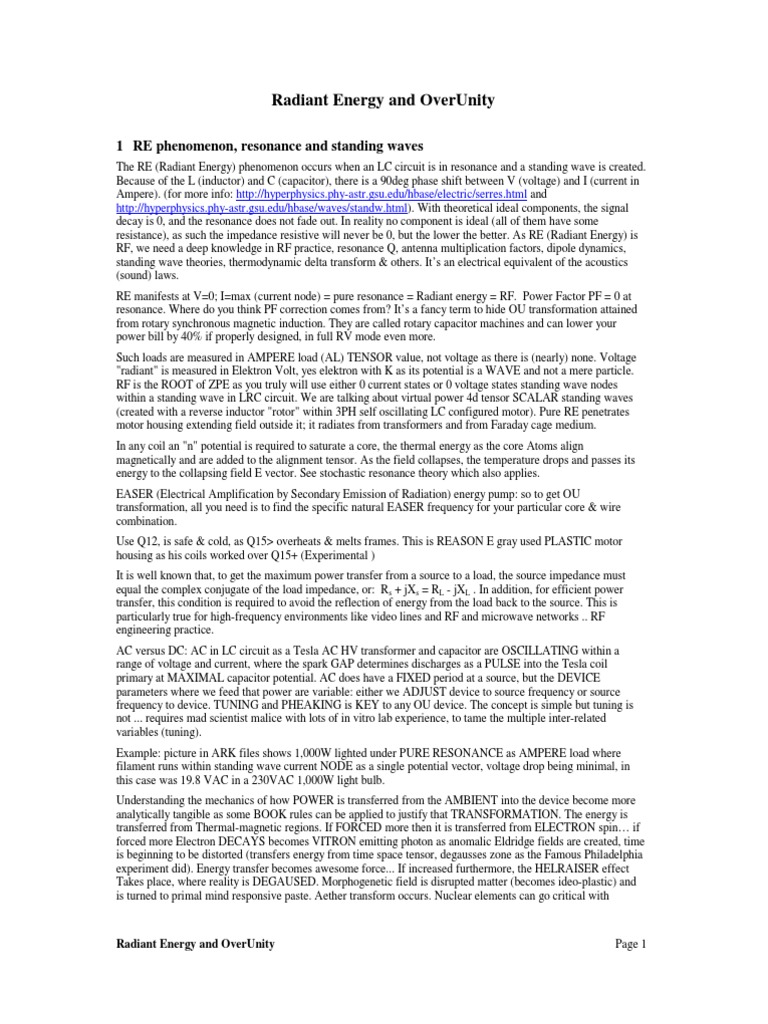 Radiant Energy and OverUnity

1 RE phenomenon, resonance and standing waves

The RE (Radiant Energy) phenomenon occurs when an LC circuit is in resonance and a standing wave is created. Because of the L (inductor) and C (capacitor), there is a 90deg phase shift between V (voltage) and I (current in Ampere). (for more info: http://hyperphysics.phy-astr.gsu.edu/hbase/electric/serres.html and http://hyperphysics.phy-astr.gsu.edu/hbase/waves/standw.html). With theoretical ideal components, the signal decay is 0, and the resonance does not fade out. In reality no component is ideal (all of them have some resistance), as such the impedance resistive will never be 0, but the lower the better. As RE (Radiant Energy) is RF, we need a deep knowledge in RF practice, resonance Q, antenna multiplication factors, dipole dynamics, standing wave theories, thermodynamic delta transform & others. It's an electrical equivalent of the acoustics (sound) laws.

RE manifests at V=0; I=max (current node) = pure resonance = Radiant energy = RF. Power Factor PF = 0 at resonance. Where do you think PF correction comes from? It's a fancy term to hide OU transformation attained from rotary synchronous magnetic induction. They are called rotary capacitor machines and can lower your power bill by 40% if properly designed, in full RV mode even more.

Such loads are measured in AMPERE load (AL) TENSOR value, not voltage as there is (nearly) none. Voltage "radiant" is measured in Elektron Volt, yes elektron with K as its potential is a WAVE and not a mere particle. RF is the ROOT of ZPE as you truly will use either 0 current states or 0 voltage states standing wave nodes within a standing wave in LRC circuit. We are talking about virtual power 4d tensor SCALAR standing waves (created with a reverse inductor "rotor" within 3PH self oscillating LC configured motor). Pure RE penetrates motor housing extending field outside it; it radiates from transformers and from Faraday cage medium.

In any coil an "n" potential is required to saturate a core, the thermal energy as the core Atoms align magnetically and are added to the alignment tensor. As the field collapses, the temperature drops and passes its energy to the collapsing field E vector. See stochastic resonance theory which also applies.

EASER (Electrical Amplification by Secondary Emission of Radiation) energy pump: so to get OU transformation, all you need is to find the specific natural EASER frequency for your particular core & wire combination.

Use Q12, is safe & cold, as Q15> overheats & melts frames. This is REASON E gray used PLASTIC motor housing as his coils worked over Q15+ (Experimental )

It is well known that, to get the maximum power transfer from a source to a load, the source impedance must equal the complex conjugate of the load impedance, or: $R_s + jX_s = R_L - jX_L$ . In addition, for efficient power transfer, this condition is required to avoid the reflection of energy from the load back to the source. This is particularly true for high-frequency environments like video lines and RF and microwave networks .. RF engineering practice.

AC versus DC: AC in LC circuit as a Tesla AC HV transformer and capacitor are OSCILLATING within a range of voltage and current, where the spark GAP determines discharges as a PULSE into the Tesla coil primary at MAXIMAL capacitor potential. AC does have a FIXED period at a source, but the DEVICE parameters where we feed that power are variable: either we ADJUST device to source frequency or source frequency to device. TUNING and PHEAKING is KEY to any OU device. The concept is simple but tuning is not ... requires mad scientist malice with lots of in vitro lab experience, to tame the multiple inter-related variables (tuning).

Example: picture in ARK files shows 1,000W lighted under PURE RESONANCE as AMPERE load where filament runs within standing wave current NODE as a single potential vector, voltage drop being minimal, in this case was 19.8 VAC in a 230VAC 1,000W light bulb.

Understanding the mechanics of how POWER is transferred from the AMBIENT into the device become more analytically tangible as some BOOK rules can be applied to justify that TRANSFORMATION. The energy is transferred from Thermal-magnetic regions. If FORCED more then it is transferred from ELECTRON spin… if forced more Electron DECAYS becomes VITRON emitting photon as anomalic Eldridge fields are created, time is beginning to be distorted (transfers energy from time space tensor, degausses zone as the Famous Philadelphia experiment did). Energy transfer becomes awesome force... If increased furthermore, the HELRAISER effect Takes place, where reality is DEGAUSED. Morphogenetic field is disrupted matter (becomes ideo-plastic) and is turned to primal mind responsive paste. Aether transform occurs. Nuclear elements can go critical with

Radiant Energy and OverUnity

Page 1